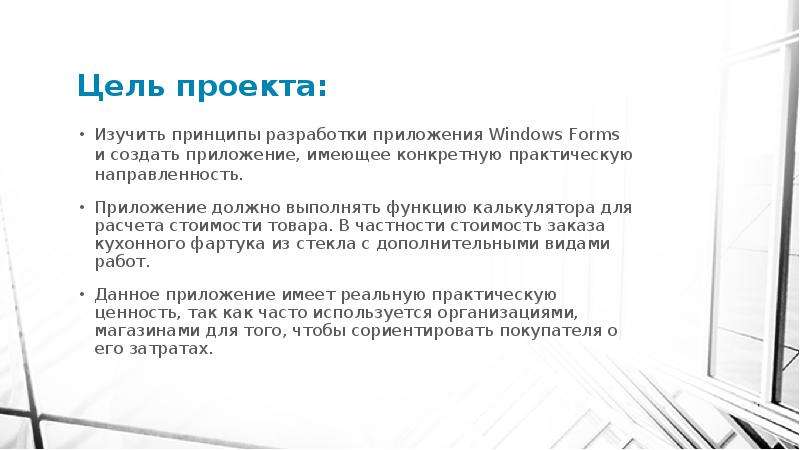 Цель проекта:

• Изучить принципы разработки приложения Windows Forms и создать приложение, имеющее конкретную практическую направленность.

• Приложение должно выполнять функцию калькулятора для расчета стоимости товара. В частности стоимость заказа кухонного фартука из стекла с дополнительными видами работ.

• Данное приложение имеет реальную практическую ценность, так как часто используется организациями, магазинами для того, чтобы сориентировать покупателя о его затратах.